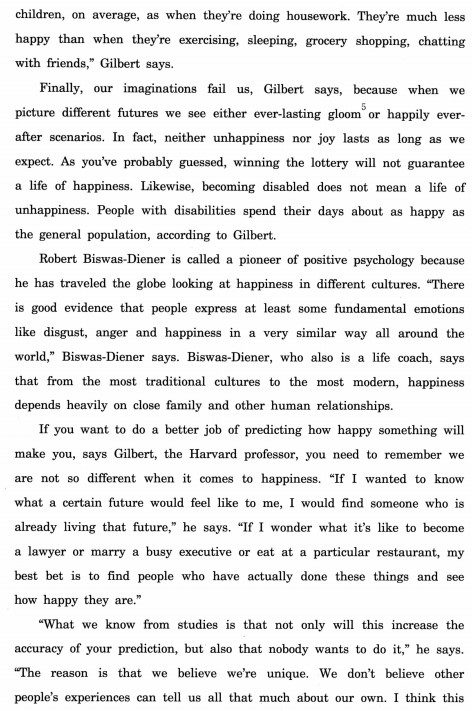 children, on average, as when they're doing housework. They're much less happy than when they're exercising, sleeping, grocery shopping, chatting with friends," Gilbert says.

Finally, our imaginations fail us, Gilbert says, because when we picture different futures we see either ever-lasting gloom$^5$ or happily ever-after scenarios. In fact, neither unhappiness nor joy lasts as long as we expect. As you've probably guessed, winning the lottery will not guarantee a life of happiness. Likewise, becoming disabled does not mean a life of unhappiness. People with disabilities spend their days about as happy as the general population, according to Gilbert.

Robert Biswas-Diener is called a pioneer of positive psychology because he has traveled the globe looking at happiness in different cultures. "There is good evidence that people express at least some fundamental emotions like disgust, anger and happiness in a very similar way all around the world," Biswas-Diener says. Biswas-Diener, who also is a life coach, says that from the most traditional cultures to the most modern, happiness depends heavily on close family and other human relationships.

If you want to do a better job of predicting how happy something will make you, says Gilbert, the Harvard professor, you need to remember we are not so different when it comes to happiness. "If I wanted to know what a certain future would feel like to me, I would find someone who is already living that future," he says. "If I wonder what it's like to become a lawyer or marry a busy executive or eat at a particular restaurant, my best bet is to find people who have actually done these things and see how happy they are."

"What we know from studies is that not only will this increase the accuracy of your prediction, but also that nobody wants to do it," he says. "The reason is that we believe we're unique. We don't believe other people's experiences can tell us all that much about our own. I think this